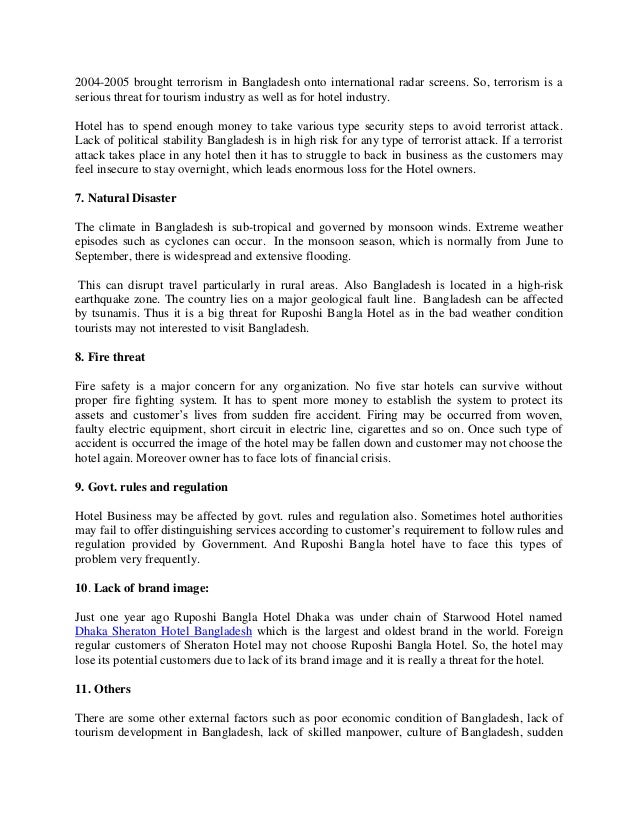 2004-2005 brought terrorism in Bangladesh onto international radar screens. So, terrorism is a serious threat for tourism industry as well as for hotel industry.

Hotel has to spend enough money to take various type security steps to avoid terrorist attack. Lack of political stability Bangladesh is in high risk for any type of terrorist attack. If a terrorist attack takes place in any hotel then it has to struggle to back in business as the customers may feel insecure to stay overnight, which leads enormous loss for the Hotel owners.

7. Natural Disaster

The climate in Bangladesh is sub-tropical and governed by monsoon winds. Extreme weather episodes such as cyclones can occur. In the monsoon season, which is normally from June to September, there is widespread and extensive flooding.

This can disrupt travel particularly in rural areas. Also Bangladesh is located in a high-risk earthquake zone. The country lies on a major geological fault line. Bangladesh can be affected by tsunamis. Thus it is a big threat for Ruposhi Bangla Hotel as in the bad weather condition tourists may not interested to visit Bangladesh.

8. Fire threat

Fire safety is a major concern for any organization. No five star hotels can survive without proper fire fighting system. It has to spent more money to establish the system to protect its assets and customer's lives from sudden fire accident. Firing may be occurred from woven, faulty electric equipment, short circuit in electric line, cigarettes and so on. Once such type of accident is occurred the image of the hotel may be fallen down and customer may not choose the hotel again. Moreover owner has to face lots of financial crisis.

9. Govt. rules and regulation

Hotel Business may be affected by govt. rules and regulation also. Sometimes hotel authorities may fail to offer distinguishing services according to customer's requirement to follow rules and regulation provided by Government. And Ruposhi Bangla hotel have to face this types of problem very frequently.

10. Lack of brand image:

Just one year ago Ruposhi Bangla Hotel Dhaka was under chain of Starwood Hotel named Dhaka Sheraton Hotel Bangladesh which is the largest and oldest brand in the world. Foreign regular customers of Sheraton Hotel may not choose Ruposhi Bangla Hotel. So, the hotel may lose its potential customers due to lack of its brand image and it is really a threat for the hotel.

11. Others

There are some other external factors such as poor economic condition of Bangladesh, lack of tourism development in Bangladesh, lack of skilled manpower, culture of Bangladesh, sudden